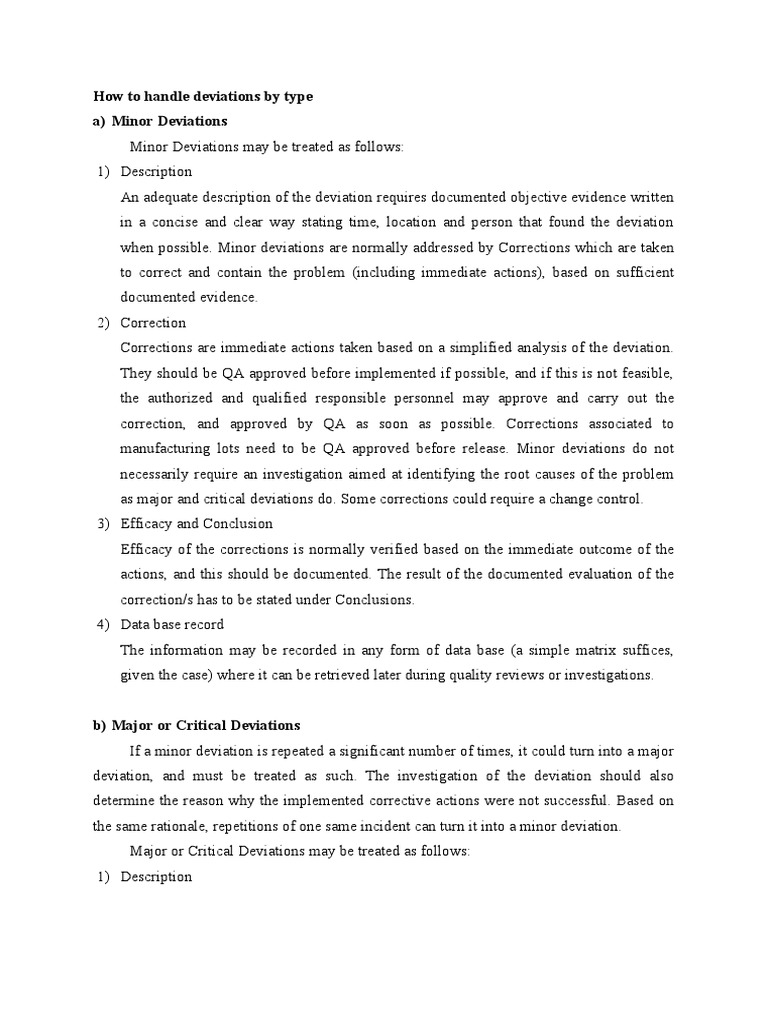 How to handle deviations by type

a) Minor Deviations

Minor Deviations may be treated as follows:

1) Description

An adequate description of the deviation requires documented objective evidence written in a concise and clear way stating time, location and person that found the deviation when possible. Minor deviations are normally addressed by Corrections which are taken to correct and contain the problem (including immediate actions), based on sufficient documented evidence.

2) Correction

Corrections are immediate actions taken based on a simplified analysis of the deviation. They should be QA approved before implemented if possible, and if this is not feasible, the authorized and qualified responsible personnel may approve and carry out the correction, and approved by QA as soon as possible. Corrections associated to manufacturing lots need to be QA approved before release. Minor deviations do not necessarily require an investigation aimed at identifying the root causes of the problem as major and critical deviations do. Some corrections could require a change control.

3) Efficacy and Conclusion

Efficacy of the corrections is normally verified based on the immediate outcome of the actions, and this should be documented. The result of the documented evaluation of the correction/s has to be stated under Conclusions.

4) Data base record

The information may be recorded in any form of data base (a simple matrix suffices, given the case) where it can be retrieved later during quality reviews or investigations.

b) Major or Critical Deviations

If a minor deviation is repeated a significant number of times, it could turn into a major deviation, and must be treated as such. The investigation of the deviation should also determine the reason why the implemented corrective actions were not successful. Based on the same rationale, repetitions of one same incident can turn it into a minor deviation.

Major or Critical Deviations may be treated as follows:

1) Description